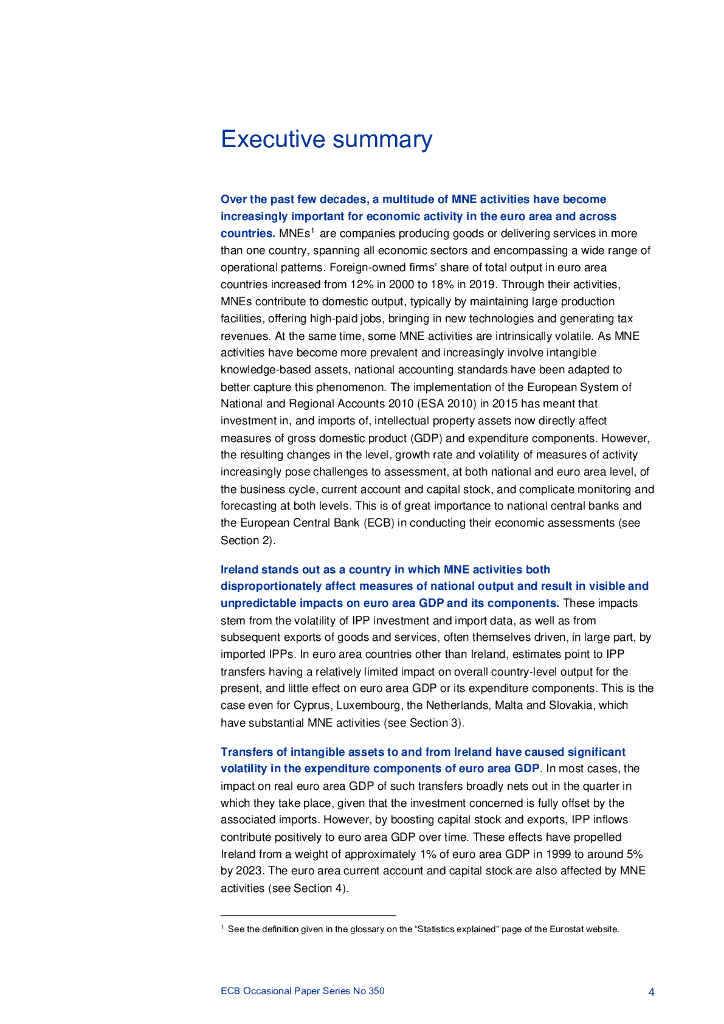 Executive summary

Over the past few decades, a multitude of MNE activities have become increasingly important for economic activity in the euro area and across countries. MNEs$^1$ are companies producing goods or delivering services in more than one country, spanning all economic sectors and encompassing a wide range of operational patterns. Foreign-owned firms' share of total output in euro area countries increased from 12% in 2000 to 18% in 2019. Through their activities, MNEs contribute to domestic output, typically by maintaining large production facilities, offering high-paid jobs, bringing in new technologies and generating tax revenues. At the same time, some MNE activities are intrinsically volatile. As MNE activities have become more prevalent and increasingly involve intangible knowledge-based assets, national accounting standards have been adapted to better capture this phenomenon. The implementation of the European System of National and Regional Accounts 2010 (ESA 2010) in 2015 has meant that investment in, and imports of, intellectual property assets now directly affect measures of gross domestic product (GDP) and expenditure components. However, the resulting changes in the level, growth rate and volatility of measures of activity increasingly pose challenges to assessment, at both national and euro area level, of the business cycle, current account and capital stock, and complicate monitoring and forecasting at both levels. This is of great importance to national central banks and the European Central Bank (ECB) in conducting their economic assessments (see Section 2).

Ireland stands out as a country in which MNE activities both disproportionately affect measures of national output and result in visible and unpredictable impacts on euro area GDP and its components. These impacts stem from the volatility of IPP investment and import data, as well as from subsequent exports of goods and services, often themselves driven, in large part, by imported IPPs. In euro area countries other than Ireland, estimates point to IPP transfers having a relatively limited impact on overall country-level output for the present, and little effect on euro area GDP or its expenditure components. This is the case even for Cyprus, Luxembourg, the Netherlands, Malta and Slovakia, which have substantial MNE activities (see Section 3).

Transfers of intangible assets to and from Ireland have caused significant volatility in the expenditure components of euro area GDP. In most cases, the impact on real euro area GDP of such transfers broadly nets out in the quarter in which they take place, given that the investment concerned is fully offset by the associated imports. However, by boosting capital stock and exports, IPP inflows contribute positively to euro area GDP over time. These effects have propelled Ireland from a weight of approximately 1% of euro area GDP in 1999 to around 5% by 2023. The euro area current account and capital stock are also affected by MNE activities (see Section 4).

$^1$ See the definition given in the glossary on the "Statistics explained" page of the Eurostat website.

ECB Occasional Paper Series No 350

4